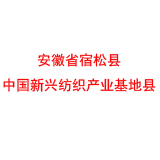 安徽省宿松县
中国新兴纺织产业基地县